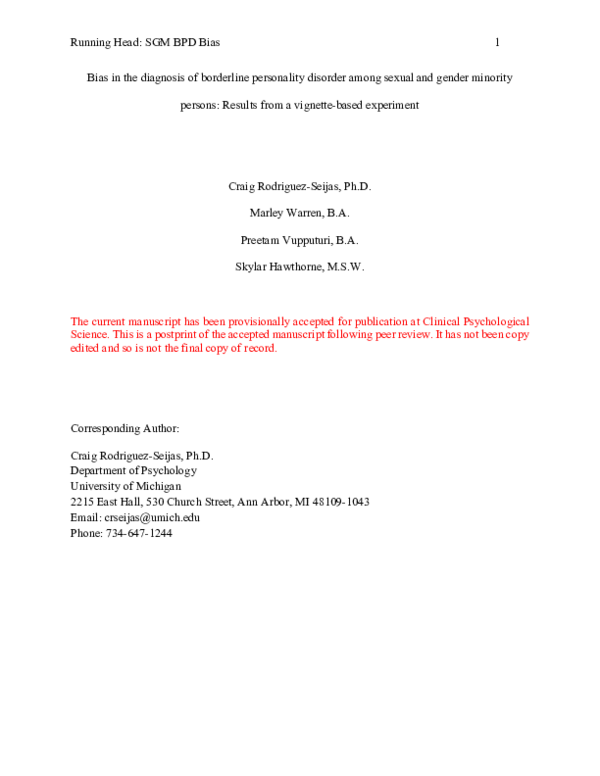 Running Head: SGM BPD Bias 1

Bias in the diagnosis of borderline personality disorder among sexual and gender minority persons: Results from a vignette-based experiment

Craig Rodriguez-Seijas, Ph.D.

Marley Warren, B.A.

Preetam Vupputuri, B.A.

Skylar Hawthorne, M.S.W.

The current manuscript has been provisionally accepted for publication at Clinical Psychological Science. This is a postprint of the accepted manuscript following peer review. It has not been copy edited and so is not the final copy of record.

Corresponding Author:

Craig Rodriguez-Seijas, Ph.D.
Department of Psychology
University of Michigan
2215 East Hall, 530 Church Street, Ann Arbor, MI 48109-1043
Email: crseijas@umich.edu
Phone: 734-647-1244